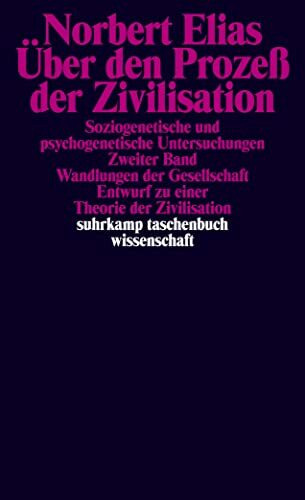 Norbert Elias
Über den Prozeß
der Zivilisation

Soziogenetische und
psychogenetische Untersuchungen
Zweiter Band
Wandlungen der Gesellschaft
Entwurf zu einer
Theorie der Zivilisation

suhrkamp taschenbuch
wissenschaft